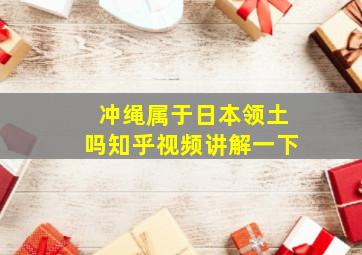 冲绳属于日本领土
吗知乎视频讲解一下